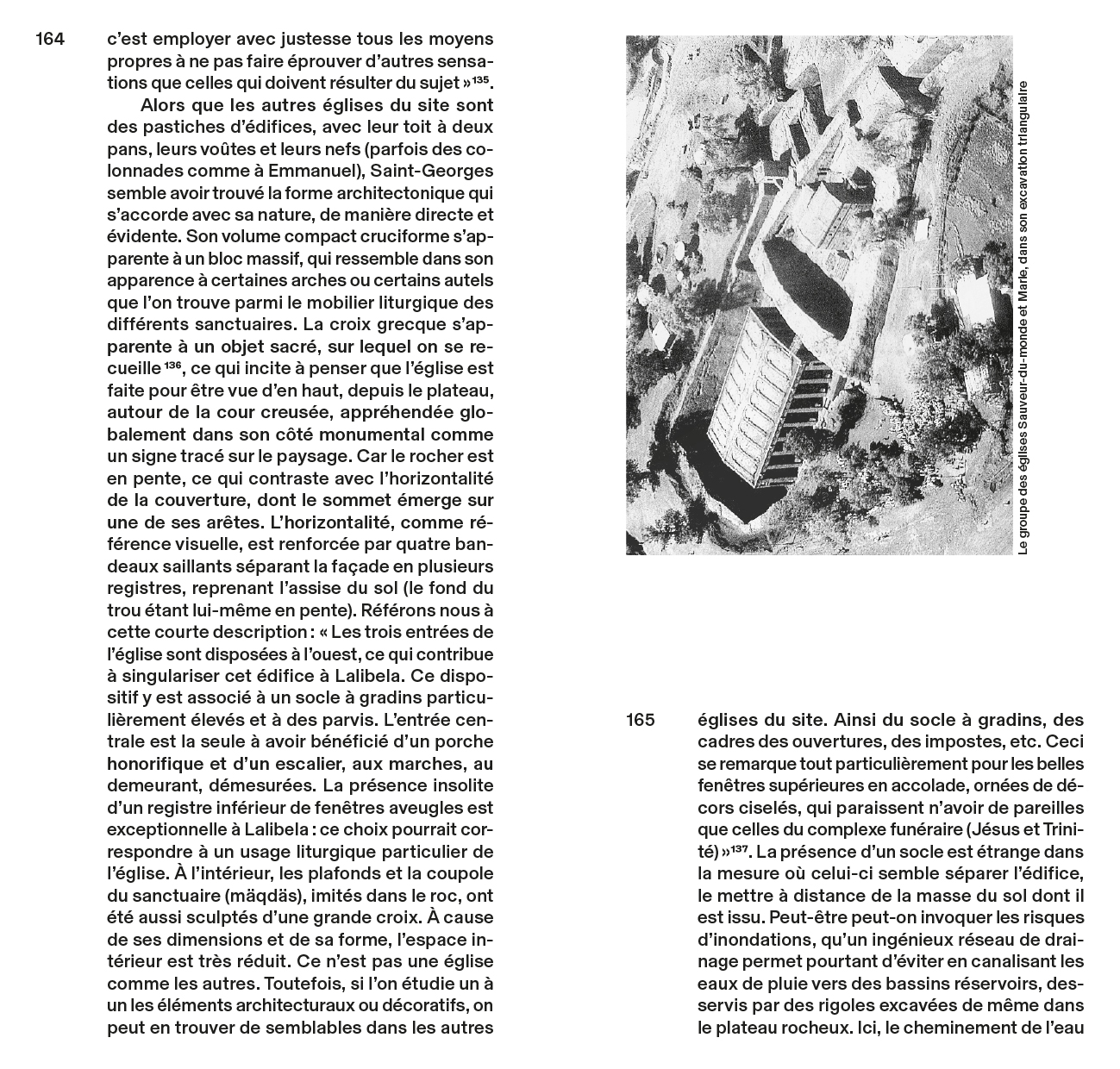 164

c'est employer avec justesse tous les moyens propres à ne pas faire éprouver d'autres sensations que celles qui doivent résulter du sujet »$^{135}$.

Alors que les autres églises du site sont des pastiches d'édifices, avec leur toit à deux pans, leurs voûtes et leurs nefs (parfois des colonnades comme à Emmanuel), Saint-Georges semble avoir trouvé la forme architectonique qui s'accorde avec sa nature, de manière directe et évidente. Son volume compact cruciforme s'apparente à un bloc massif, qui ressemble dans son apparence à certaines arches ou certains autels que l'on trouve parmi le mobilier liturgique des différents sanctuaires. La croix grecque s'apparente à un objet sacré, sur lequel on se recueille$^{136}$, ce qui incite à penser que l'église est faite pour être vue d'en haut, depuis le plateau, autour de la cour creusée, appréhendée globalement dans son côté monumental comme un signe tracé sur le paysage. Car le rocher est en pente, ce qui contraste avec l'horizontalité de la couverture, dont le sommet émerge sur une de ses arêtes. L'horizontalité, comme référence visuelle, est renforcée par quatre bandeaux saillants séparant la façade en plusieurs registres, reprenant l'assise du sol (le fond du trou étant lui-même en pente). Référons nous à cette courte description : « Les trois entrées de l'église sont disposées à l'ouest, ce qui contribue à singulariser cet édifice à Lalibela. Ce dispositif y est associé à un socle à gradins particulièrement élevés et à des parvis. L'entrée centrale est la seule à avoir bénéficié d'un porche honorifique et d'un escalier, aux marches, au demeurant, démesurées. La présence insolite d'un registre inférieur de fenêtres aveugles est exceptionnelle à Lalibela : ce choix pourrait correspondre à un usage liturgique particulier de l'église. À l'intérieur, les plafonds et la coupole du sanctuaire (mäqdäs), imités dans le roc, ont été aussi sculptés d'une grande croix. À cause de ses dimensions et de sa forme, l'espace intérieur est très réduit. Ce n'est pas une église comme les autres. Toutefois, si l'on étudie un à un les éléments architecturaux ou décoratifs, on peut en trouver de semblables dans les autres

Le groupe des églises Sauveur-du-monde et Marie, dans son excavation triangulaire

165

églises du site. Ainsi du socle à gradins, des cadres des ouvertures, des impostes, etc. Ceci se remarque tout particulièrement pour les belles fenêtres supérieures en accolade, ornées de décors ciselés, qui paraissent n'avoir de pareilles que celles du complexe funéraire (Jésus et Trinité) »$^{137}$. La présence d'un socle est étrange dans la mesure où celui-ci semble séparer l'édifice, le mettre à distance de la masse du sol dont il est issu. Peut-être peut-on invoquer les risques d'inondations, qu'un ingénieux réseau de drainage permet pourtant d'éviter en canalisant les eaux de pluie vers des bassins réservoirs, desservis par des rigoles excavées de même dans le plateau rocheux. Ici, le cheminement de l'eau